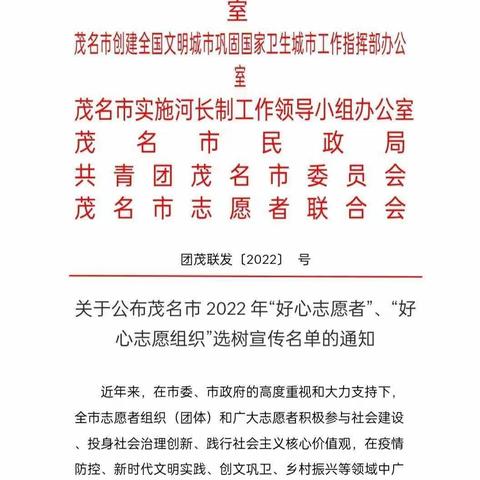 室
茂名市创建全国文明城市巩固国家卫生城市工作指挥部办公室

茂名市实施河长制工作领导小组办公室
茂名市民政局
共青团茂名市委员会
茂名市志愿者联合会

团茂联发〔2022〕 号

关于公布茂名市 2022 年“好心志愿者”、“好心志愿组织”选树宣传名单的通知

近年来，在市委、市政府的高度重视和大力支持下，全市志愿者组织（团体）和广大志愿者积极参与社会建设、投身社会治理创新、践行社会主义核心价值观，在疫情防控、新时代文明实践、创文巩卫、乡村振兴等领域中广